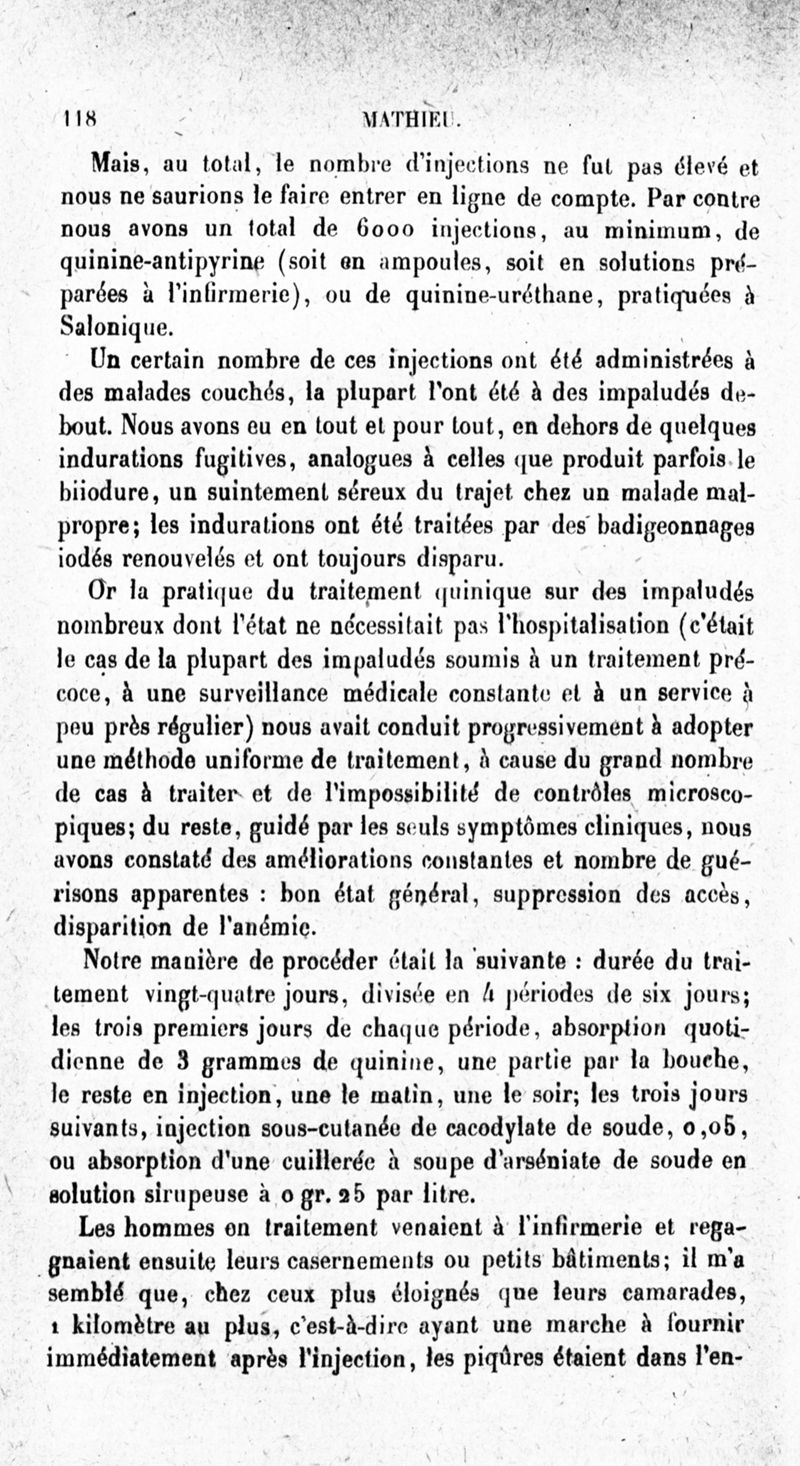 118 MATHIEU.

Mais, au total, le nombre d'injections ne fut pas élevé et nous ne saurions le faire entrer en ligne de compte. Par contre nous avons un total de 6000 injections, au minimum, de quinine-antipyrine (soit en ampoules, soit en solutions préparées à l'infirmerie), ou de quinine-uréthane, pratiquées à Salonique.

Un certain nombre de ces injections ont été administrées à des malades couchés, la plupart l'ont été à des impaludés debout. Nous avons eu en tout et pour tout, en dehors de quelques indurations fugitives, analogues à celles que produit parfois le biiodure, un suintement séreux du trajet chez un malade malpropre; les indurations ont été traitées par des badigeonnages iodés renouvelés et ont toujours disparu.

Or la pratique du traitement quinique sur des impaludés nombreux dont l'état ne nécessitait pas l'hospitalisation (c'était le cas de la plupart des impaludés soumis à un traitement précoce, à une surveillance médicale constante et à un service à peu près régulier) nous avait conduit progressivement à adopter une méthode uniforme de traitement, à cause du grand nombre de cas à traiter et de l'impossibilité de contrôles microscopiques; du reste, guidé par les seuls symptômes cliniques, nous avons constaté des améliorations constantes et nombre de guérisons apparentes : bon état général, suppression des accès, disparition de l'anémie.

Notre manière de procéder était la suivante : durée du traitement vingt-quatre jours, divisée en 4 périodes de six jours; les trois premiers jours de chaque période, absorption quotidienne de 3 grammes de quinine, une partie par la bouche, le reste en injection, une le matin, une le soir; les trois jours suivants, injection sous-cutanée de cacodylate de soude, 0,05, ou absorption d'une cuillerée à soupe d'arséniate de soude en solution sirupeuse à 0 gr. 25 par litre.

Les hommes en traitement venaient à l'infirmerie et regagnaient ensuite leurs casernements ou petits bâtiments; il m'a semblé que, chez ceux plus éloignés que leurs camarades, 1 kilomètre au plus, c'est-à-dire ayant une marche à fournir immédiatement après l'injection, les piqûres étaient dans l'en-